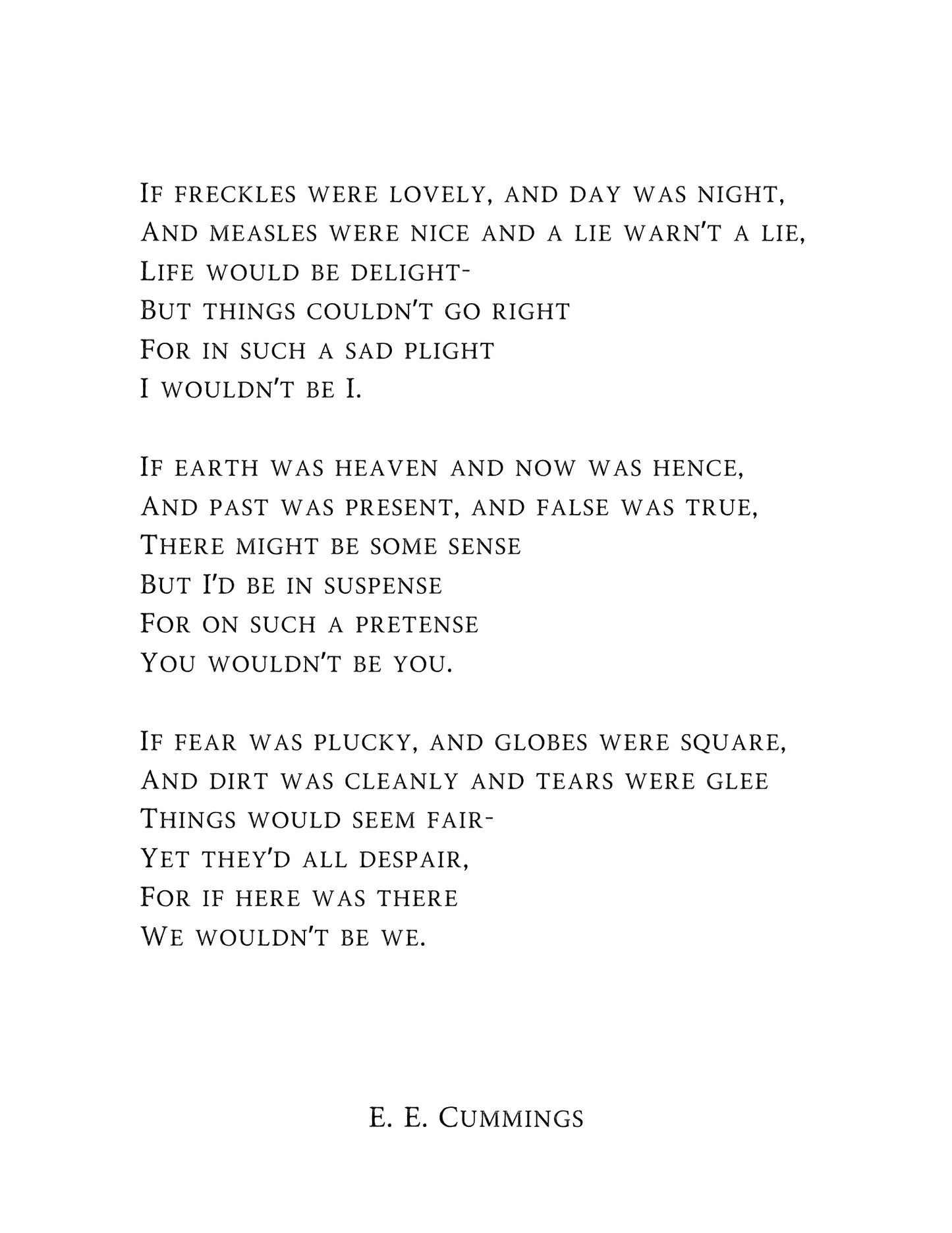 If freckles were lovely, and day was night,
And measles were nice and a lie warn't a lie,
Life would be delight-
But things couldn't go right
For in such a sad plight
I wouldn't be I.

If earth was heaven and now was hence,
And past was present, and false was true,
There might be some sense
But I'd be in suspense
For on such a pretense
You wouldn't be you.

If fear was plucky, and globes were square,
And dirt was cleanly and tears were glee
Things would seem fair-
Yet they'd all despair,
For if here was there
We wouldn't be we.

E. E. Cummings